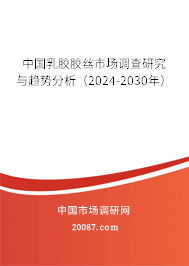 中国乳胶胶丝市场调查研究与趋势分析（2024-2030年）

中国市场调研网

20087.com